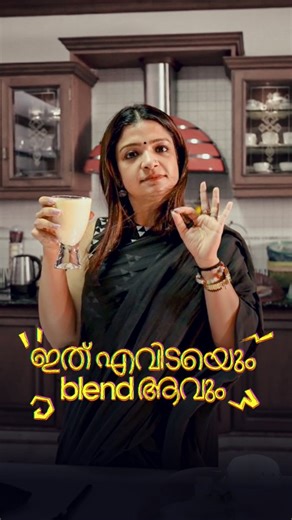 ഇത് എവിടെയും blend ആവും